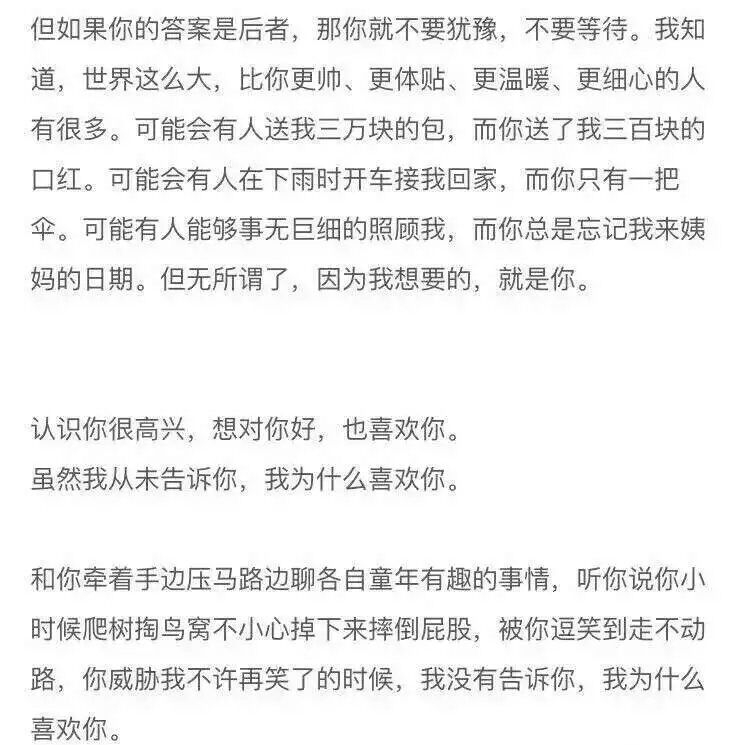 但如果你的答案是后者，那你就不要犹豫，不要等待。我知道，世界这么大，比你更帅、更体贴、更温暖、更细心的人有很多。可能会有人送我三万块的包，而你送了我三百块的口红。可能会有人在下雨时开车接我回家，而你只有一把伞。可能有人能够事无巨细的照顾我，而你总是忘记我来姨妈的日期。但无所谓了，因为我想要的，就是你。

认识你很高兴，想对你好，也喜欢你。
虽然我从未告诉你，我为什么喜欢你。

和你牵着手边压马路边聊各自童年有趣的事情，听你说你小时候爬树掏鸟窝不小心掉下来摔倒屁股，被你逗笑到走不动路，你威胁我不许再笑了的时候，我没有告诉你，我为什么喜欢你。